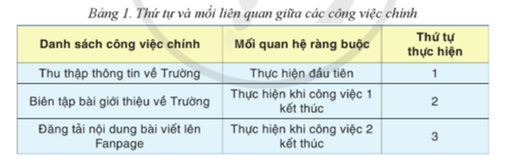 Bảng 1. Thứ tự và mối liên quan giữa các công việc chính

| Danh sách công việc chính | Mối quan hệ ràng buộc | Thứ tự thực hiện |
|---|---|---|
| Thu thập thông tin về Trường | Thực hiện đầu tiên | 1 |
| Biên tập bài giới thiệu về Trường | Thực hiện khi công việc 1 kết thúc | 2 |
| Đăng tải nội dung bài viết lên Fanpage | Thực hiện khi công việc 2 kết thúc | 3 |